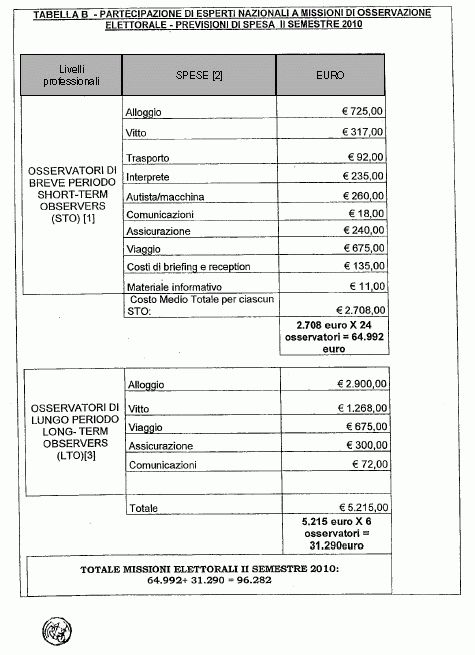 TABELLA B - PARTECIPAZIONE DI ESPERTI NAZIONALI A MISSIONI DI OSSERVAZIONE ELETTORALE - PREVISIONI DI SPESA II SEMESTRE 2010

| Livelli professionali | SPESE [2] | EURO |
|---|---|---|
| OSSERVATORI DI BREVE PERIODO SHORT-TERM OBSERVERS (STO) [1] | Alloggio | € 725,00 |
| | Vitto | € 317,00 |
| | Trasporto | € 92,00 |
| | Interprete | € 235,00 |
| | Autista/macchina | € 260,00 |
| | Comunicazioni | € 18,00 |
| | Assicurazione | € 240,00 |
| | Viaggio | € 675,00 |
| | Costi di briefing e reception | € 135,00 |
| | Materiale informativo | € 11,00 |
| | Costo Medio Totale per ciascun STO: | € 2.708,00 |
| | | 2.708 euro X 24 osservatori = 64.992 euro |

| | | |
|---|---|---|
| OSSERVATORI DI LUNGO PERIODO LONG- TERM OBSERVERS (LTO)[3] | Alloggio | € 2.900,00 |
| | Vitto | € 1.268,00 |
| | Viaggio | € 675,00 |
| | Assicurazione | € 300,00 |
| | Comunicazioni | € 72,00 |
| | | |
| | Totale | € 5.215,00 |
| | | 5.215 euro X 6 osservatori = 31.290euro |

TOTALE MISSIONI ELETTORALI II SEMESTRE 2010:
64.992+ 31.290 = 96.282